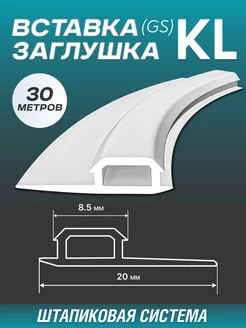 ВСТАВКА (GS) ЗАГЛУШКА KL

30 МЕТРОВ

8.5 мм

20 мм

ШТАПИКОВАЯ СИСТЕМА